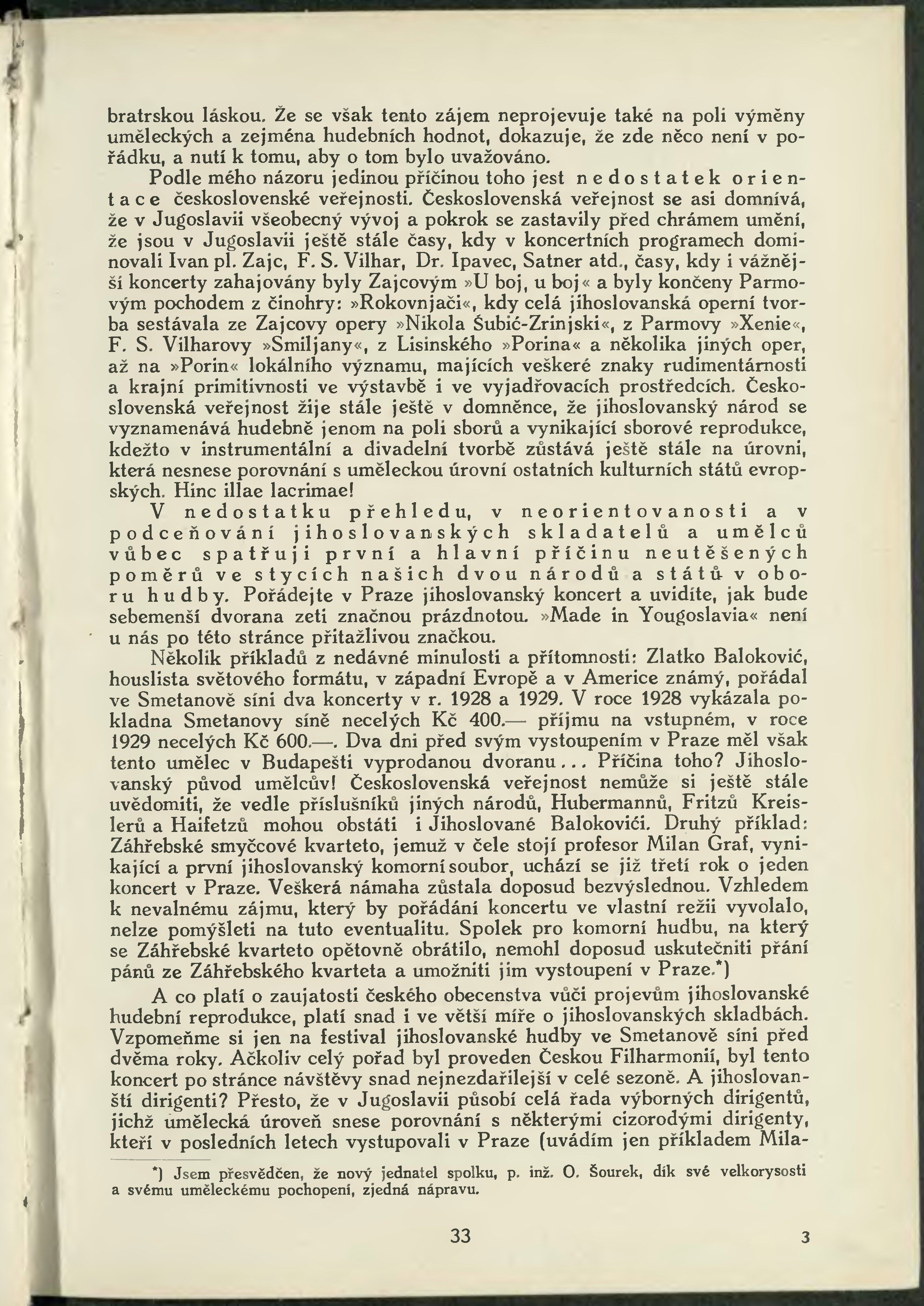 bratrskou láskou. Že se však tento zájem neprojevuje také na poli výměny uměleckých a zejména hudebních hodnot, dokazuje, že zde něco není v pořádku, a nutí k tomu, aby o tom bylo uvažováno.

Podle mého názoru jedinou příčinou toho jest nedostatek orientace československé veřejnosti. Československá veřejnost se asi domnívá, že v Jugoslavii všeobecný vývoj a pokrok se zastavily před chrámem umění, že jsou v Jugoslavii ještě stále časy, kdy v koncertních programech dominovali Ivan pl. Zajc, F. S. Vilhar, Dr. Ipavec, Satner atd., časy, kdy i vážnější koncerty zahajovány byly Zajcovým »U boj, u boj« a byly končeny Parmovým pochodem z činohry: »Rokovnjači«, kdy celá jihoslovanská operní tvorba sestávala ze Zajcovy opery »Nikola Šubić-Zrinjski«, z Parmovy »Xenie«, F. S. Vilharovy »Smiljany«, z Lisinského »Porina« a několika jiných oper, až na »Porin« lokálního významu, majících veškeré znaky rudimentárnosti a krajní primitivnosti ve výstavbě i ve vyjadřovacích prostředcích. Československá veřejnost žije stále ještě v domněnce, že jihoslovanský národ se vyznamenává hudebně jenom na poli sborů a vynikající sborové reprodukce, kdežto v instrumentální a divadelní tvorbě zůstává ještě stále na úrovni, která nesnese porovnání s uměleckou úrovní ostatních kulturních států evropských. Hinc illae lacrimae!

V nedostatku přehledu, v neorientovanosti a v podceňování jihoslovanských skladatelů a umělců vůbec spatřuji první a hlavní příčinu neutěšených poměrů ve stycích našich dvou národů a států v oboru hudby. Pořádejte v Praze jihoslovanský koncert a uvidíte, jak bude sebemenší dvorana zeti značnou prázdnotou. »Made in Yougoslavia« není u nás po této stránce přitažlivou značkou.

Několik příkladů z nedávné minulosti a přítomnosti: Zlatko Baloković, houslista světového formátu, v západní Evropě a v Americe známý, pořádal ve Smetanově síni dva koncerty v r. 1928 a 1929. V roce 1928 vykázala pokladna Smetanovy síně necelých Kč 400.— příjmu na vstupném, v roce 1929 necelých Kč 600.—. Dva dni před svým vystoupením v Praze měl však tento umělec v Budapešti vyprodanou dvoranu... Příčina toho? Jihoslovanský původ umělcův! Československá veřejnost nemůže si ještě stále uvědomiti, že vedle příslušníků jiných národů, Hubermannů, Fritzů Kreislerů a Haifetzů mohou obstáti i Jihoslované Balokovići. Druhý příklad: Záhřebské smyčcové kvarteto, jemuž v čele stojí profesor Milan Graf, vynikající a první jihoslovanský komorní soubor, uchází se již třetí rok o jeden koncert v Praze. Veškerá námaha zůstala doposud bezvýslednou. Vzhledem k nevalnému zájmu, který by pořádání koncertu ve vlastní režii vyvolalo, nelze pomýšleti na tuto eventualitu. Spolek pro komorní hudbu, na který se Záhřebské kvarteto opětovně obrátilo, nemohl doposud uskutečniti přání pánů ze Záhřebského kvarteta a umožniti jim vystoupení v Praze.*)

A co platí o zaujatosti českého obecenstva vůči projevům jihoslovanské hudební reprodukce, platí snad i ve větší míře o jihoslovanských skladbách. Vzpomeňme si jen na festival jihoslovanské hudby ve Smetanově síni před dvěma roky. Ačkoliv celý pořad byl proveden Českou Filharmonií, byl tento koncert po stránce návštěvy snad nejnezdařilejší v celé sezoně. A jihoslovanští dirigenti? Přesto, že v Jugoslavii působí celá řada výborných dirigentů, jichž umělecká úroveň snese porovnání s některými cizorodými dirigenty, kteří v posledních letech vystupovali v Praze (uvádím jen příkladem Mila-

*) Jsem přesvědčen, že nový jednatel spolku, p. inž. O. Šourek, dík své velkorysosti a svému uměleckému pochopení, zjedná nápravu.

33 3